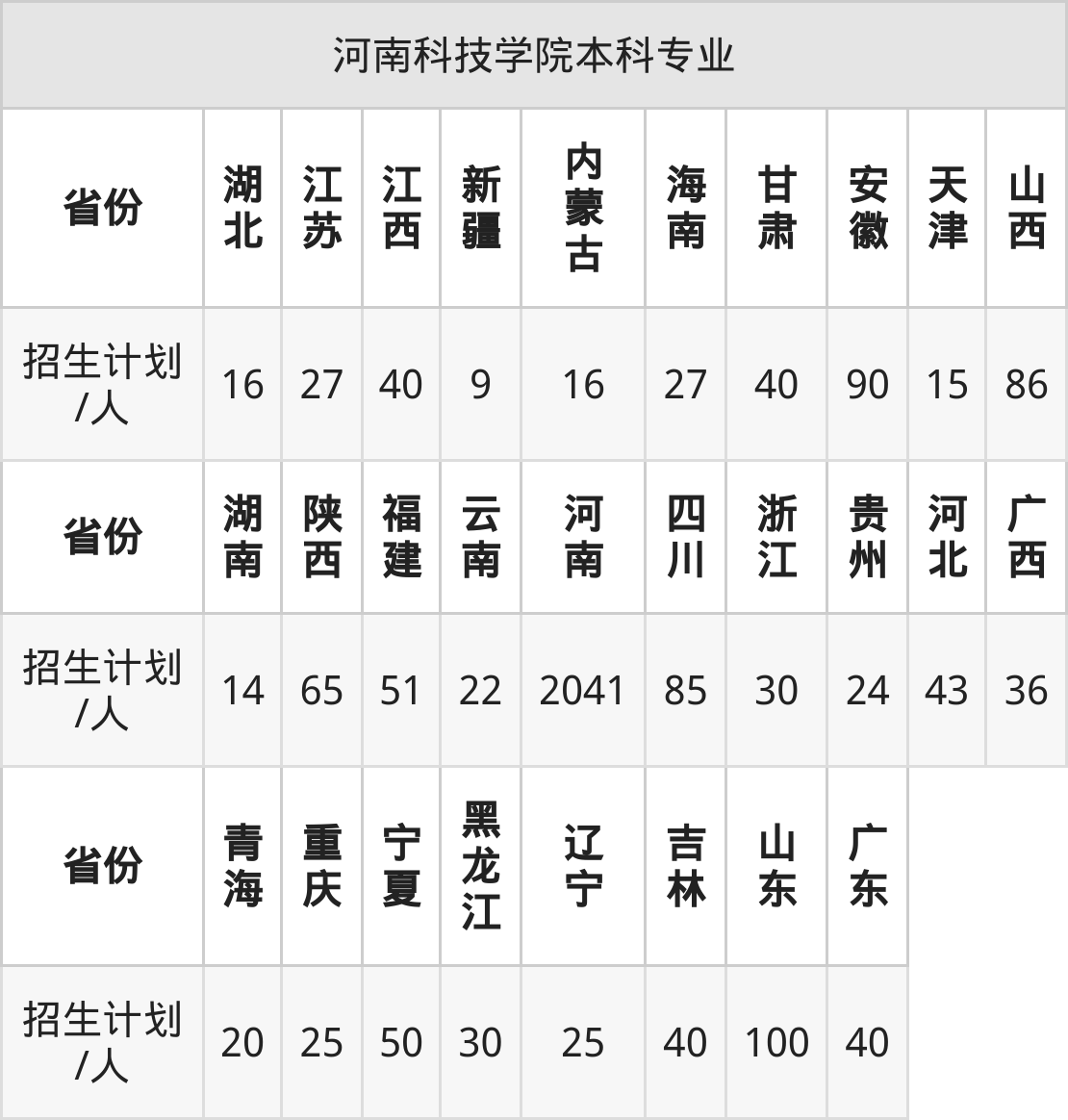 | 河南科技学院本科专业 | | | | | | | | | | |
|---|---|---|---|---|---|---|---|---|---|---|
| 省份 | 湖北 | 江苏 | 江西 | 新疆 | 内蒙古 | 海南 | 甘肃 | 安徽 | 天津 | 山西 |
| 招生计划/人 | 16 | 27 | 40 | 9 | 16 | 27 | 40 | 90 | 15 | 86 |
| 省份 | 湖南 | 陕西 | 福建 | 云南 | 河南 | 四川 | 浙江 | 贵州 | 河北 | 广西 |
| 招生计划/人 | 14 | 65 | 51 | 22 | 2041 | 85 | 30 | 24 | 43 | 36 |
| 省份 | 青海 | 重庆 | 宁夏 | 黑龙江 | 辽宁 | 吉林 | 山东 | 广东 | | |
| 招生计划/人 | 20 | 25 | 50 | 30 | 25 | 40 | 100 | 40 | | |